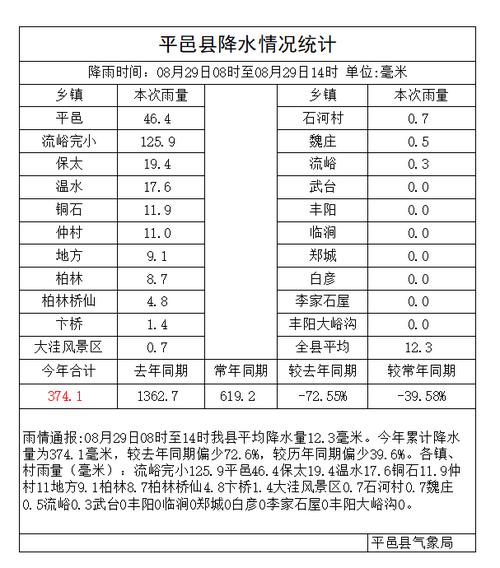 平邑县降水情况统计

降雨时间：08月29日08时至08月29日14时 单位:毫米

| 乡镇 | 本次雨量 | | 乡镇 | 本次雨量 |
|---|---|---|---|---|
| 平邑 | 46.4 | | 石河村 | 0.7 |
| 流峪完小 | 125.9 | | 魏庄 | 0.5 |
| 保太 | 19.4 | | 流峪 | 0.3 |
| 温水 | 17.6 | | 武台 | 0.0 |
| 铜石 | 11.9 | | 丰阳 | 0.0 |
| 仲村 | 11.0 | | 临涧 | 0.0 |
| 地方 | 9.1 | | 郑城 | 0.0 |
| 柏林 | 8.7 | | 白彦 | 0.0 |
| 柏林桥仙 | 4.8 | | 李家石屋 | 0.0 |
| 卞桥 | 1.4 | | 丰阳大峪沟 | 0.0 |
| 大洼风景区 | 0.7 | | 全县平均 | 12.3 |
| 今年合计 | 去年同期 | 常年同期 | 较去年同期 | 较常年同期 |
| 374.1 | 1362.7 | 619.2 | -72.55% | -39.58% |

雨情通报:08月29日08时至14时我县平均降水量12.3毫米。今年累计降水量为374.1毫米，较去年同期偏少72.6%，较历年同期偏少39.6%。各镇、村雨量（毫米）：流峪完小125.9平邑46.4保太19.4温水17.6铜石11.9仲村11地方9.1柏林8.7柏林桥仙4.8卞桥1.4大洼风景区0.7石河村0.7魏庄0.5流峪0.3武台0丰阳0临涧0郑城0白彦0李家石屋0丰阳大峪沟0。

平邑县气象局